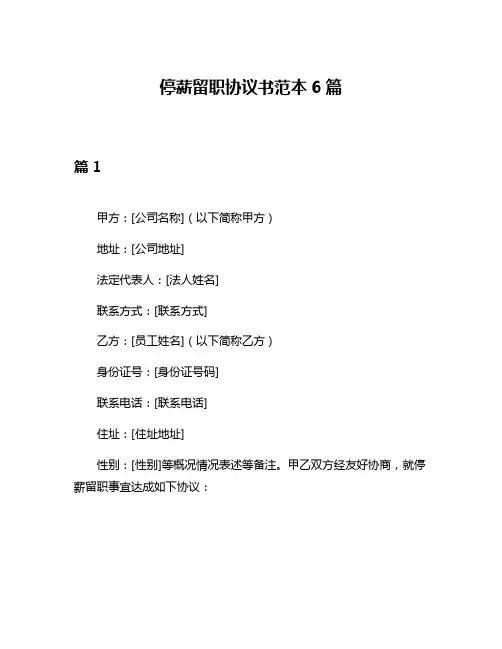 停薪留职协议书范本 6 篇

篇 1

甲方：[公司名称]（以下简称甲方）

地址：[公司地址]

法定代表人：[法人姓名]

联系方式：[联系方式]

乙方：[员工姓名]（以下简称乙方）

身份证号：[身份证号码]

联系电话：[联系电话]

住址：[住址地址]

性别：[性别]等概况情况表述等备注。甲乙双方经友好协商，就停薪留职事宜达成如下协议：